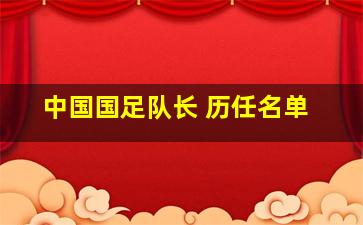 中国国足队长 历任名单